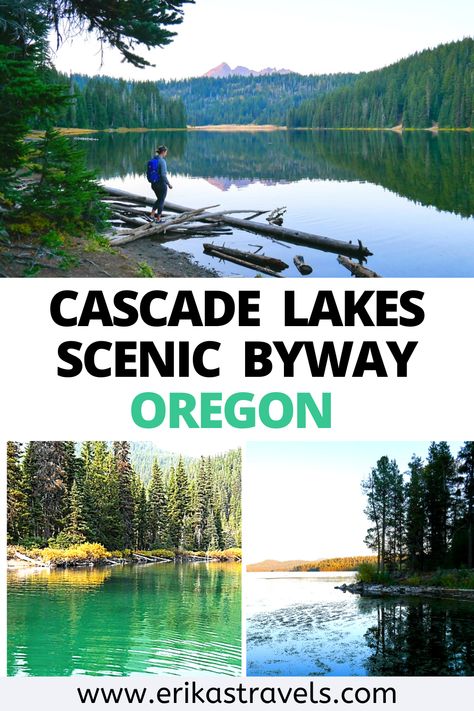 CASCADE LAKES SCENIC BYWAY
OREGON

www.erikastravels.com